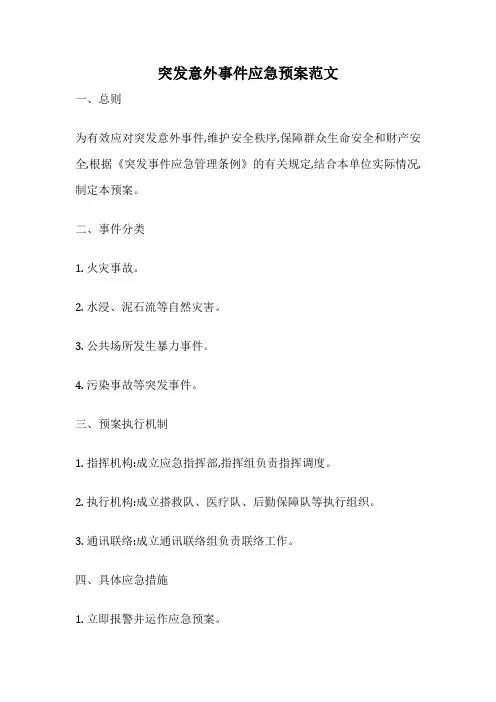 突发意外事件应急预案范文

一、总则

为有效应对突发意外事件,维护安全秩序,保障群众生命安全和财产安全,根据《突发事件应急管理条例》的有关规定,结合本单位实际情况,制定本预案。

二、事件分类

1. 火灾事故。

2. 水浸、泥石流等自然灾害。

3. 公共场所发生暴力事件。

4. 污染事故等突发事件。

三、预案执行机制

1. 指挥机构:成立应急指挥部,指挥组负责指挥调度。

2. 执行机构:成立搭救队、医疗队、后勤保障队等执行组织。

3. 通讯联络:成立通讯联络组负责联络工作。

四、具体应急措施

1. 立即报警并运作应急预案。